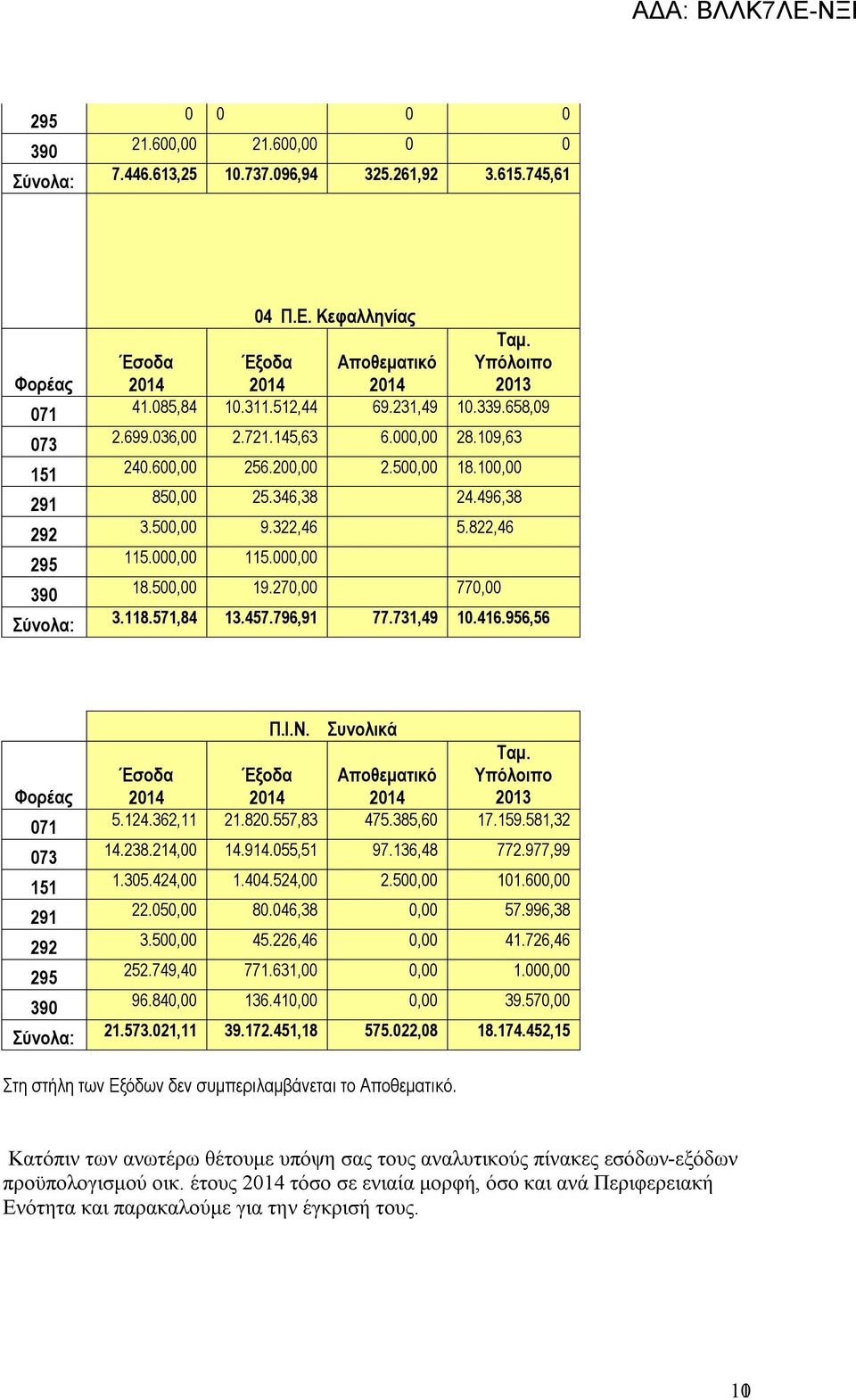 ΑΔΑ: ΒΛΛΚ7ΛΕ-ΝΞΙ

| | | | | |
|---|---|---|---|---|
| 295 | 0 | 0 | 0 | 0 |
| 390 | 21.600,00 | 21.600,00 | 0 | 0 |
| Σύνολα: | 7.446.613,25 | 10.737.096,94 | 325.261,92 | 3.615.745,61 |

04 Π.Ε. Κεφαλληνίας

| Φορέας | Έσοδα 2014 | Έξοδα 2014 | Αποθεματικό 2014 | Ταμ. Υπόλοιπο 2013 |
|---|---|---|---|---|
| 071 | 41.085,84 | 10.311.512,44 | 69.231,49 | 10.339.658,09 |
| 073 | 2.699.036,00 | 2.721.145,63 | 6.000,00 | 28.109,63 |
| 151 | 240.600,00 | 256.200,00 | 2.500,00 | 18.100,00 |
| 291 | 850,00 | 25.346,38 | | 24.496,38 |
| 292 | 3.500,00 | 9.322,46 | | 5.822,46 |
| 295 | 115.000,00 | 115.000,00 | | |
| 390 | 18.500,00 | 19.270,00 | | 770,00 |
| Σύνολα: | 3.118.571,84 | 13.457.796,91 | 77.731,49 | 10.416.956,56 |

Π.Ι.Ν. Συνολικά

| Φορέας | Έσοδα 2014 | Έξοδα 2014 | Αποθεματικό 2014 | Ταμ. Υπόλοιπο 2013 |
|---|---|---|---|---|
| 071 | 5.124.362,11 | 21.820.557,83 | 475.385,60 | 17.159.581,32 |
| 073 | 14.238.214,00 | 14.914.055,51 | 97.136,48 | 772.977,99 |
| 151 | 1.305.424,00 | 1.404.524,00 | 2.500,00 | 101.600,00 |
| 291 | 22.050,00 | 80.046,38 | 0,00 | 57.996,38 |
| 292 | 3.500,00 | 45.226,46 | 0,00 | 41.726,46 |
| 295 | 252.749,40 | 771.631,00 | 0,00 | 1.000,00 |
| 390 | 96.840,00 | 136.410,00 | 0,00 | 39.570,00 |
| Σύνολα: | 21.573.021,11 | 39.172.451,18 | 575.022,08 | 18.174.452,15 |

Στη στήλη των Εξόδων δεν συμπεριλαμβάνεται το Αποθεματικό.

Κατόπιν των ανωτέρω θέτουμε υπόψη σας τους αναλυτικούς πίνακες εσόδων-εξόδων προϋπολογισμού οικ. έτους 2014 τόσο σε ενιαία μορφή, όσο και ανά Περιφερειακή Ενότητα και παρακαλούμε για την έγκρισή τους.

10